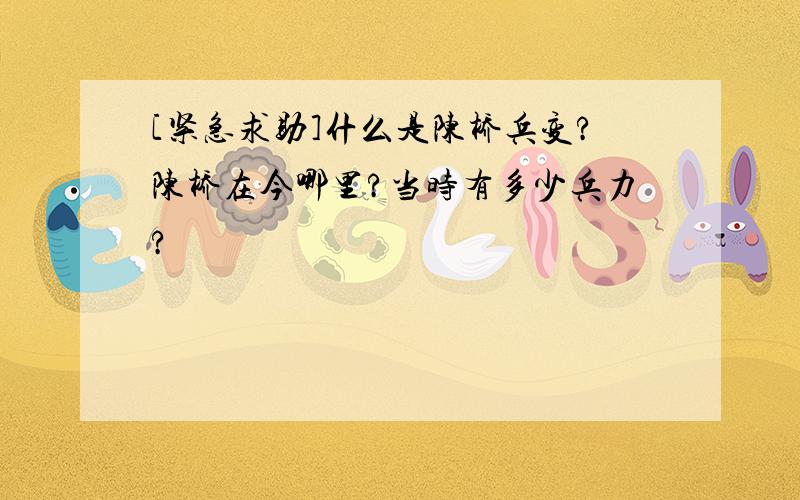 [紧急求助]什么是陳桥兵变?陳桥在今哪里?当時有多少兵力?